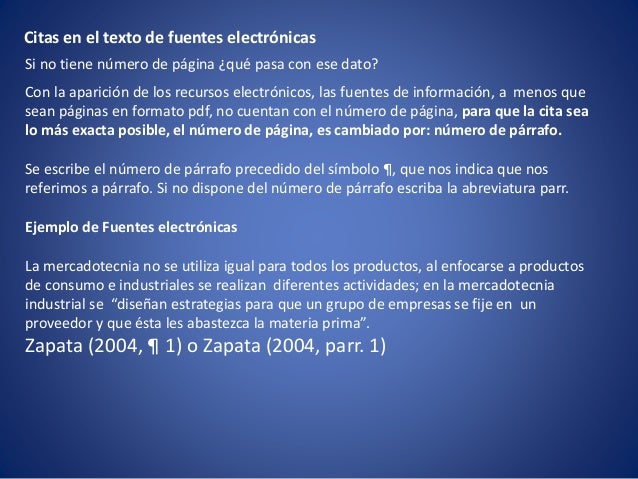 Citas en el texto de fuentes electrónicas

Si no tiene número de página ¿qué pasa con ese dato?

Con la aparición de los recursos electrónicos, las fuentes de información, a menos que sean páginas en formato pdf, no cuentan con el número de página, para que la cita sea lo más exacta posible, el número de página, es cambiado por: número de párrafo.

Se escribe el número de párrafo precedido del símbolo ¶, que nos indica que nos referimos a párrafo. Si no dispone del número de párrafo escriba la abreviatura parr.

Ejemplo de Fuentes electrónicas

La mercadotecnia no se utiliza igual para todos los productos, al enfocarse a productos de consumo e industriales se realizan diferentes actividades; en la mercadotecnia industrial se "diseñan estrategias para que un grupo de empresas se fije en un proveedor y que ésta les abastezca la materia prima".

Zapata (2004, ¶ 1) o Zapata (2004, parr. 1)